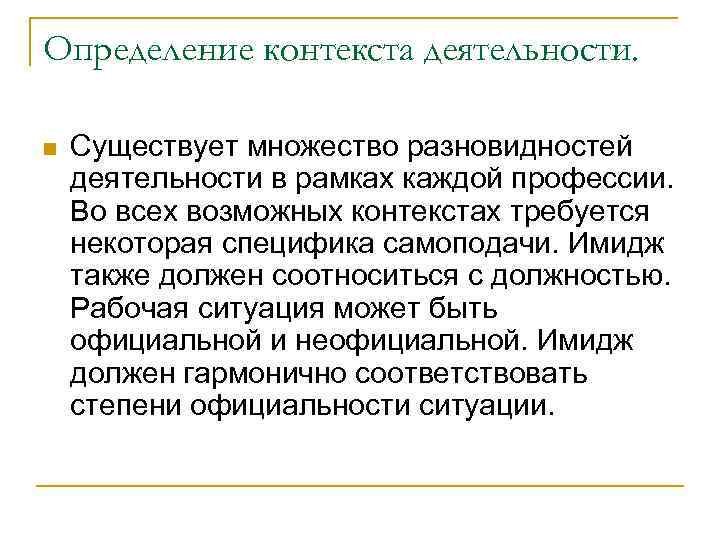 Определение контекста деятельности.

Существует множество разновидностей деятельности в рамках каждой профессии. Во всех возможных контекстах требуется некоторая специфика самоподачи. Имидж также должен соотноситься с должностью. Рабочая ситуация может быть официальной и неофициальной. Имидж должен гармонично соответствовать степени официальности ситуации.